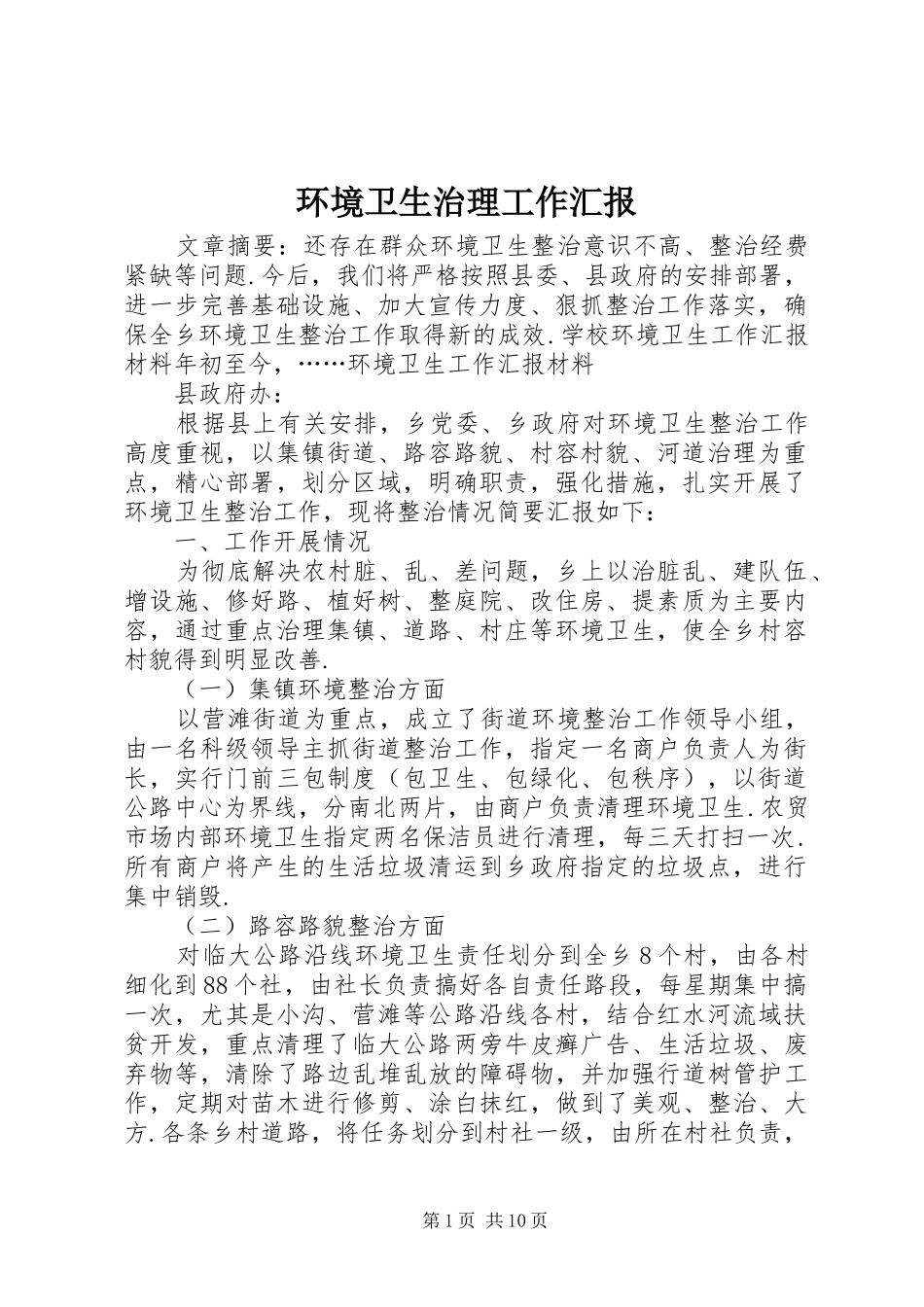 环境卫生治理工作汇报

文章摘要：还存在群众环境卫生整治意识不高、整治经费紧缺等问题.今后，我们将严格按照县委、县政府的安排部署，进一步完善基础设施、加大宣传力度、狠抓整治工作落实，确保全乡环境卫生整治工作取得新的成效.学校环境卫生工作汇报材料年初至今，……环境卫生工作汇报材料

县政府办：

根据县上有关安排，乡党委、乡政府对环境卫生整治工作高度重视，以集镇街道、路容路貌、村容村貌、河道治理为重点，精心部署，划分区域，明确职责，强化措施，扎实开展了环境卫生整治工作，现将整治情况简要汇报如下：

一、工作开展情况

为彻底解决农村脏、乱、差问题，乡上以治脏乱、建队伍、增设施、修好路、植好树、整庭院、改住房、提素质为主要内容，通过重点治理集镇、道路、村庄等环境卫生，使全乡村容村貌得到明显改善.

（一）集镇环境整治方面

以营滩街道为重点，成立了街道环境整治工作领导小组，由一名科级领导主抓街道整治工作，指定一名商户负责人为街长，实行门前三包制度（包卫生、包绿化、包秩序），以街道公路中心为界线，分南北两片，由商户负责清理环境卫生.农贸市场内部环境卫生指定两名保洁员进行清理，每三天打扫一次.所有商户将产生的生活垃圾清运到乡政府指定的垃圾点，进行集中销毁.

（二）路容路貌整治方面

对临大公路沿线环境卫生责任划分到全乡8个村，由各村细化到88个社，由社长负责搞好各自责任路段，每星期集中搞一次，尤其是小沟、营滩等公路沿线各村，结合红水河流域扶贫开发，重点清理了临大公路两旁牛皮癣广告、生活垃圾、废弃物等，清除了路边乱堆乱放的障碍物，并加强行道树管护工作，定期对苗木进行修剪、涂白抹红，做到了美观、整治、大方.各条乡村道路，将任务划分到村社一级，由所在村社负责，

第1页 共10页